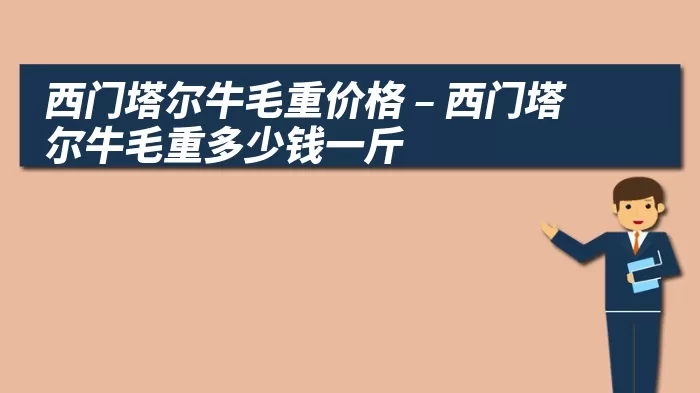 西门塔尔牛毛重价格 – 西门塔尔牛毛重多少钱一斤